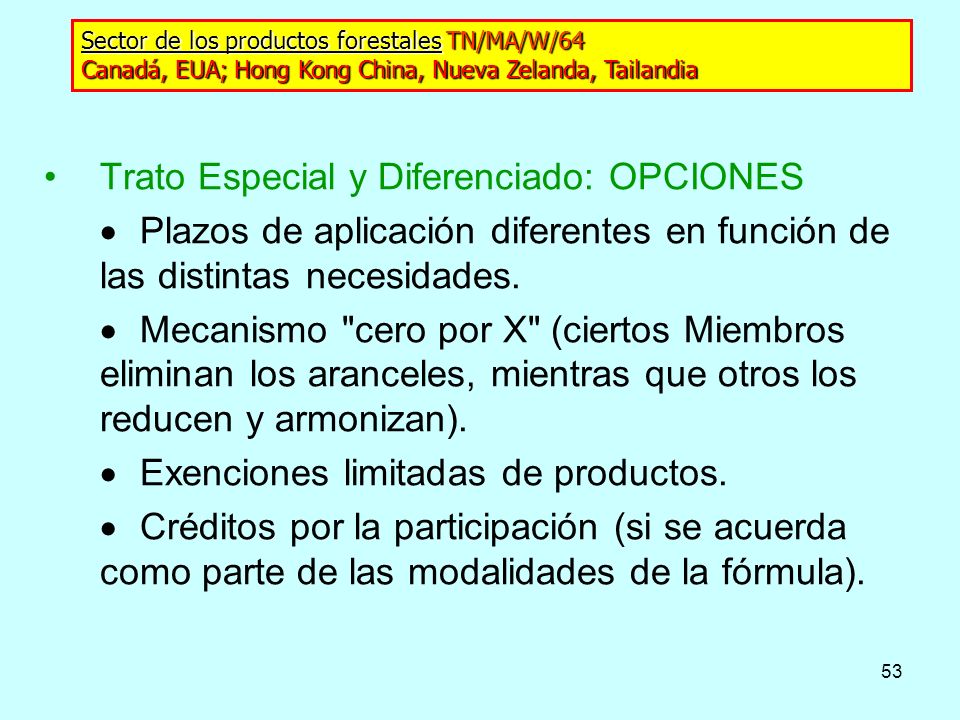 Sector de los productos forestales TN/MA/W/64
Canadá, EUA; Hong Kong China, Nueva Zelanda, Tailandia

• Trato Especial y Diferenciado: OPCIONES

• Plazos de aplicación diferentes en función de las distintas necesidades.

• Mecanismo "cero por X" (ciertos Miembros eliminan los aranceles, mientras que otros los reducen y armonizan).

• Exenciones limitadas de productos.

• Créditos por la participación (si se acuerda como parte de las modalidades de la fórmula).

53